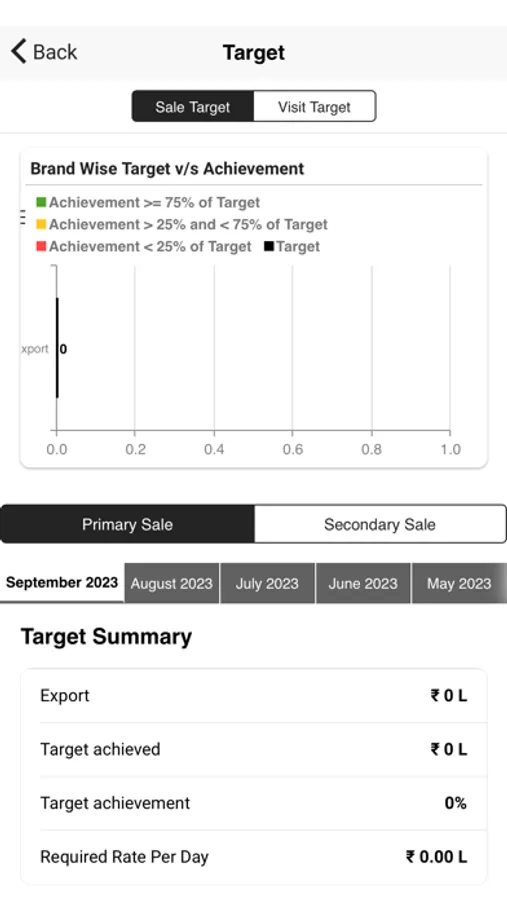 Back
Target

Sale Target
Visit Target

Brand Wise Target v/s Achievement

Achievement >= 75% of Target
Achievement > 25% and < 75% of Target
Achievement < 25% of Target
Target

xport
0

0.0
0.2
0.4
0.6
0.8
1.0

Primary Sale
Secondary Sale

September 2023
August 2023
July 2023
June 2023
May 2023

Target Summary

| Export | ₹ 0 L |
|---|---|
| Target achieved | ₹ 0 L |
| Target achievement | 0% |
| Required Rate Per Day | ₹ 0.00 L |